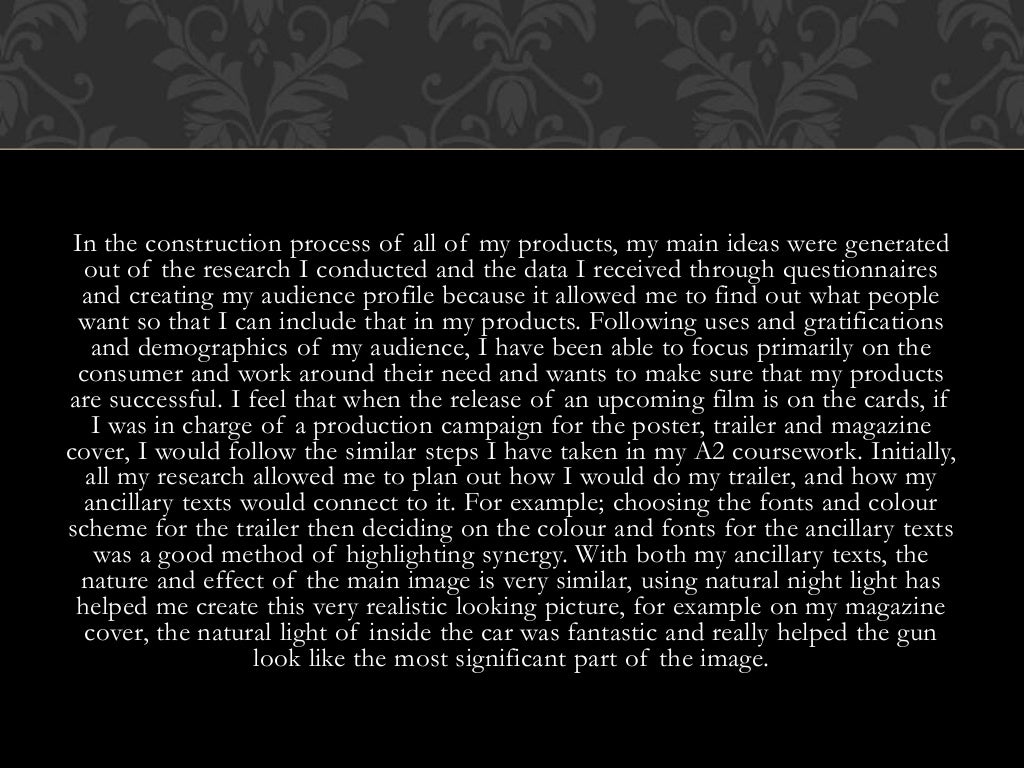 In the construction process of all of my products, my main ideas were generated out of the research I conducted and the data I received through questionnaires and creating my audience profile because it allowed me to find out what people want so that I can include that in my products. Following uses and gratifications and demographics of my audience, I have been able to focus primarily on the consumer and work around their need and wants to make sure that my products are successful. I feel that when the release of an upcoming film is on the cards, if I was in charge of a production campaign for the poster, trailer and magazine cover, I would follow the similar steps I have taken in my A2 coursework. Initially, all my research allowed me to plan out how I would do my trailer, and how my ancillary texts would connect to it. For example; choosing the fonts and colour scheme for the trailer then deciding on the colour and fonts for the ancillary texts was a good method of highlighting synergy. With both my ancillary texts, the nature and effect of the main image is very similar, using natural night light has helped me create this very realistic looking picture, for example on my magazine cover, the natural light of inside the car was fantastic and really helped the gun look like the most significant part of the image.